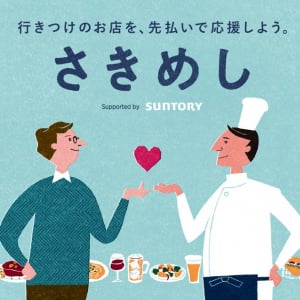 行きつけのお店を、先払いで応援しよう。

さきめし

Supported by SUNTORY